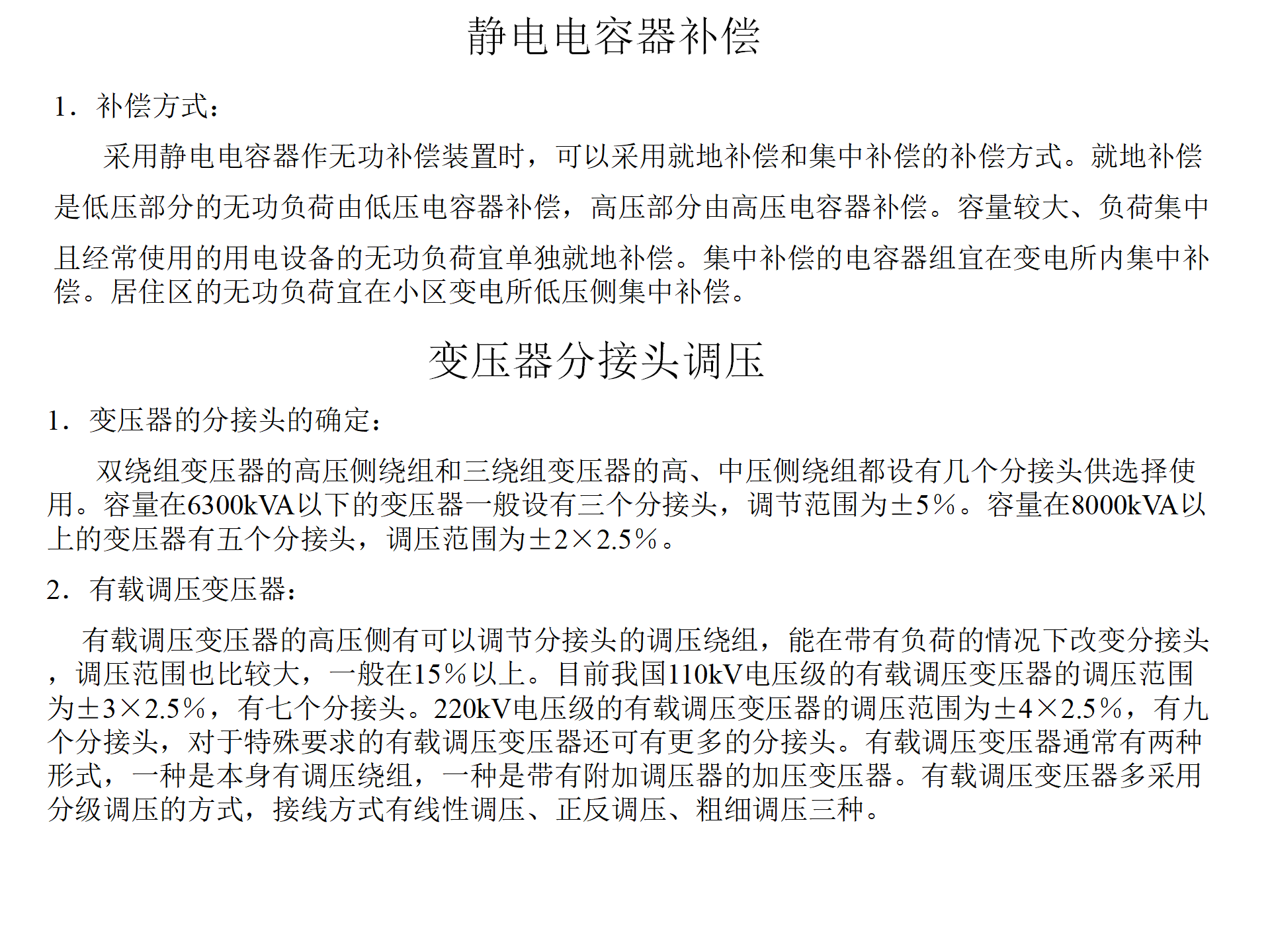 静电电容器补偿

1．补偿方式：

采用静电电容器作无功补偿装置时，可以采用就地补偿和集中补偿的补偿方式。就地补偿是低压部分的无功负荷由低压电容器补偿，高压部分由高压电容器补偿。容量较大、负荷集中且经常使用的用电设备的无功负荷宜单独就地补偿。集中补偿的电容器组宜在变电所内集中补偿。居住区的无功负荷宜在小区变电所低压侧集中补偿。

变压器分接头调压

1．变压器的分接头的确定：

双绕组变压器的高压侧绕组和三绕组变压器的高、中压侧绕组都设有几个分接头供选择使用。容量在6300kVA以下的变压器一般设有三个分接头，调节范围为±5％。容量在8000kVA以上的变压器有五个分接头，调压范围为±2×2.5％。

2．有载调压变压器：

有载调压变压器的高压侧有可以调节分接头的调压绕组，能在带有负荷的情况下改变分接头，调压范围也比较大，一般在15％以上。目前我国110kV电压级的有载调压变压器的调压范围为±3×2.5％，有七个分接头。220kV电压级的有载调压变压器的调压范围为±4×2.5％，有九个分接头，对于特殊要求的有载调压变压器还可有更多的分接头。有载调压变压器通常有两种形式，一种是本身有调压绕组，一种是带有附加调压器的加压变压器。有载调压变压器多采用分级调压的方式，接线方式有线性调压、正反调压、粗细调压三种。